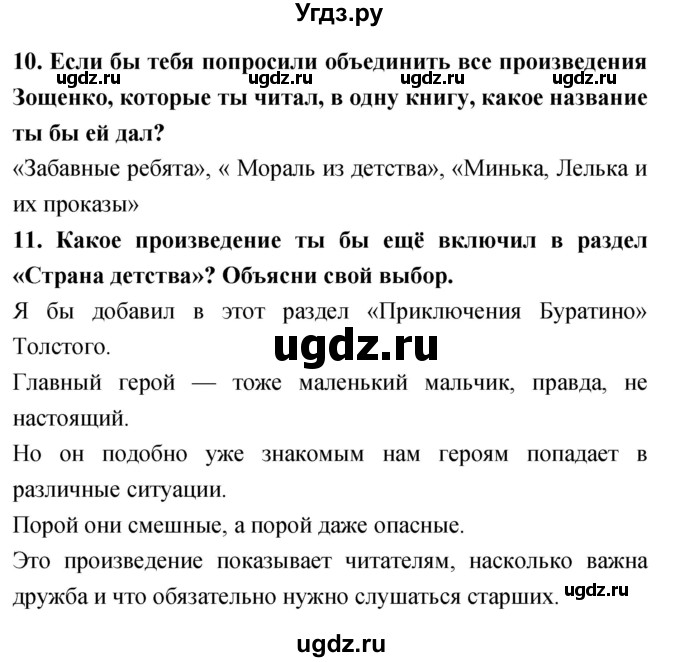 Угдз.ру

10. Если бы тебя попросили объединить все произведения Зощенко, которые ты читал, в одну книгу, какое название ты бы ей дал?

ugdz.ru ugdz.ru ugdz.ru ugdz.ru

«Забавные ребята», « Мораль из детства», «Минька, Лелька и их проказы»

11. Какое произведение ты бы ещё включил в раздел «Страна детства»? Объясни свой выбор.

Я бы добавил в этот раздел «Приключения Буратино» Толстого.

ugdz.ru

Главный герой — тоже маленький мальчик, правда, не настоящий.

Но он подобно уже знакомым нам героям попадает в различные ситуации.

Порой они смешные, а порой даже опасные.

Это произведение показывает читателям, насколько важна дружба и что обязательно нужно слушаться старших. ugdz.ru

ugdz.ru